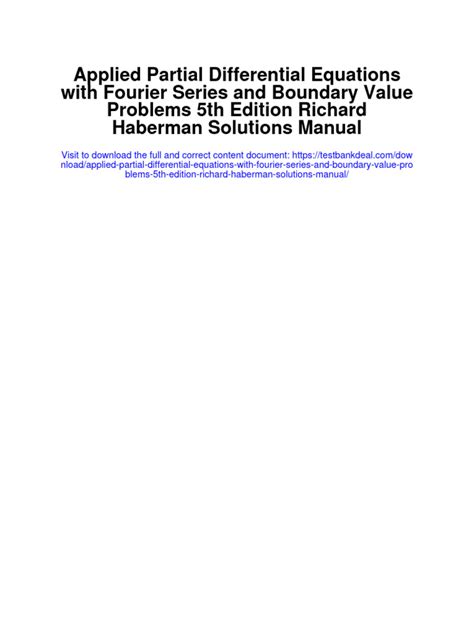 Applied Partial Differential Equations with Fourier Series and Boundary Value Problems 5th Edition Richard Haberman Solutions Manual

Visit to download the full and correct content document: https://testbankdeal.com/download/applied-partial-differential-equations-with-fourier-series-and-boundary-value-problems-5th-edition-richard-haberman-solutions-manual/